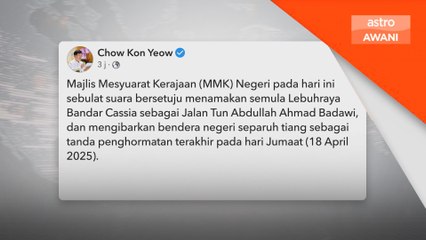 astro
AWANI

Chow Kon Yeow
3 j ·

Majlis Mesyuarat Kerajaan (MMK) Negeri pada hari ini sebulat suara bersetuju menamakan semula Lebuhraya Bandar Cassia sebagai Jalan Tun Abdullah Ahmad Badawi, dan mengibarkan bendera negeri separuh tiang sebagai tanda penghormatan terakhir pada hari Jumaat (18 April 2025).